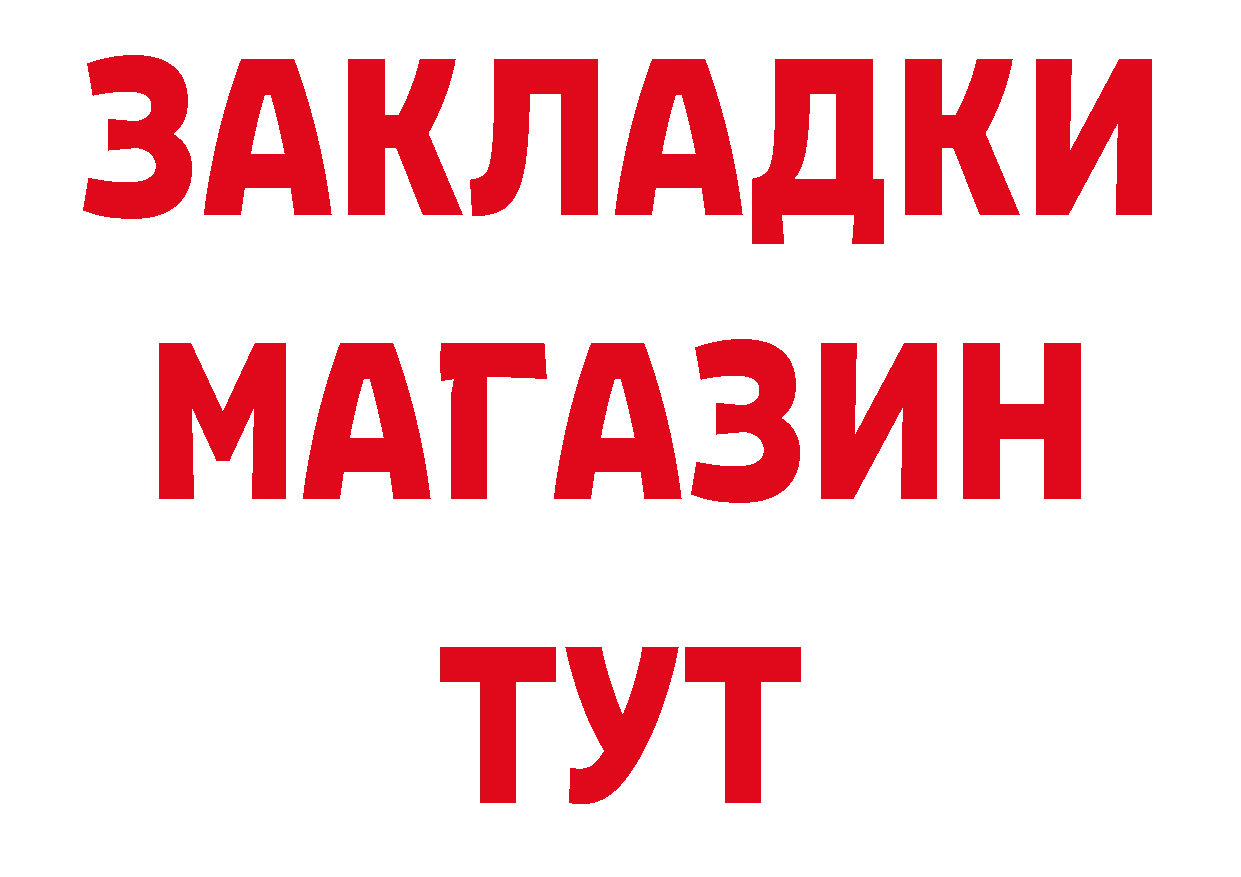 ЗАКЛАДКИ
МАГАЗИН
ТУТ